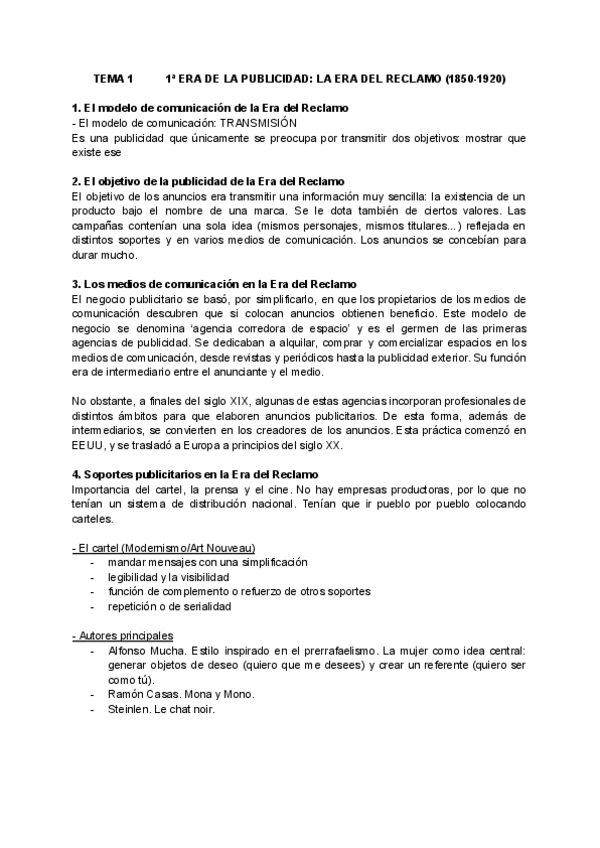 TEMA 1 1ª ERA DE LA PUBLICIDAD: LA ERA DEL RECLAMO (1850-1920)

1. El modelo de comunicación de la Era del Reclamo
- El modelo de comunicación: TRANSMISIÓN
Es una publicidad que únicamente se preocupa por transmitir dos objetivos: mostrar que existe ese

2. El objetivo de la publicidad de la Era del Reclamo
El objetivo de los anuncios era transmitir una información muy sencilla: la existencia de un producto bajo el nombre de una marca. Se le dota también de ciertos valores. Las campañas contenían una sola idea (mismos personajes, mismos titulares...) reflejada en distintos soportes y en varios medios de comunicación. Los anuncios se concebían para durar mucho.

3. Los medios de comunicación en la Era del Reclamo
El negocio publicitario se basó, por simplificarlo, en que los propietarios de los medios de comunicación descubren que si colocan anuncios obtienen beneficio. Este modelo de negocio se denomina 'agencia corredora de espacio' y es el germen de las primeras agencias de publicidad. Se dedicaban a alquilar, comprar y comercializar espacios en los medios de comunicación, desde revistas y periódicos hasta la publicidad exterior. Su función era de intermediario entre el anunciante y el medio.

No obstante, a finales del siglo XIX, algunas de estas agencias incorporan profesionales de distintos ámbitos para que elaboren anuncios publicitarios. De esta forma, además de intermediarios, se convierten en los creadores de los anuncios. Esta práctica comenzó en EEUU, y se trasladó a Europa a principios del siglo XX.

4. Soportes publicitarios en la Era del Reclamo
Importancia del cartel, la prensa y el cine. No hay empresas productoras, por lo que no tenían un sistema de distribución nacional. Tenían que ir pueblo por pueblo colocando carteles.

- El cartel (Modernismo/Art Nouveau)
- mandar mensajes con una simplificación
- legibilidad y la visibilidad
- función de complemento o refuerzo de otros soportes
- repetición o de serialidad

- Autores principales
- Alfonso Mucha. Estilo inspirado en el prerrafaelismo. La mujer como idea central: generar objetos de deseo (quiero que me desees) y crear un referente (quiero ser como tú).
- Ramón Casas. Mona y Mono.
- Steinlen. Le chat noir.